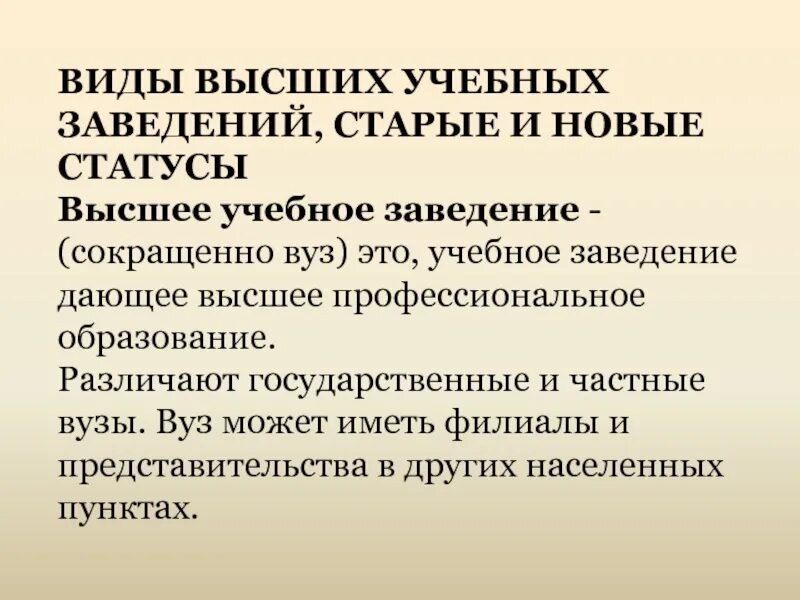 ВИДЫ ВЫСШИХ УЧЕБНЫХ ЗАВЕДЕНИЙ, СТАРЫЕ И НОВЫЕ СТАТУСЫ

Высшее учебное заведение - (сокращенно вуз) это, учебное заведение дающее высшее профессиональное образование.

Различают государственные и частные вузы. Вуз может иметь филиалы и представительства в других населенных пунктах.